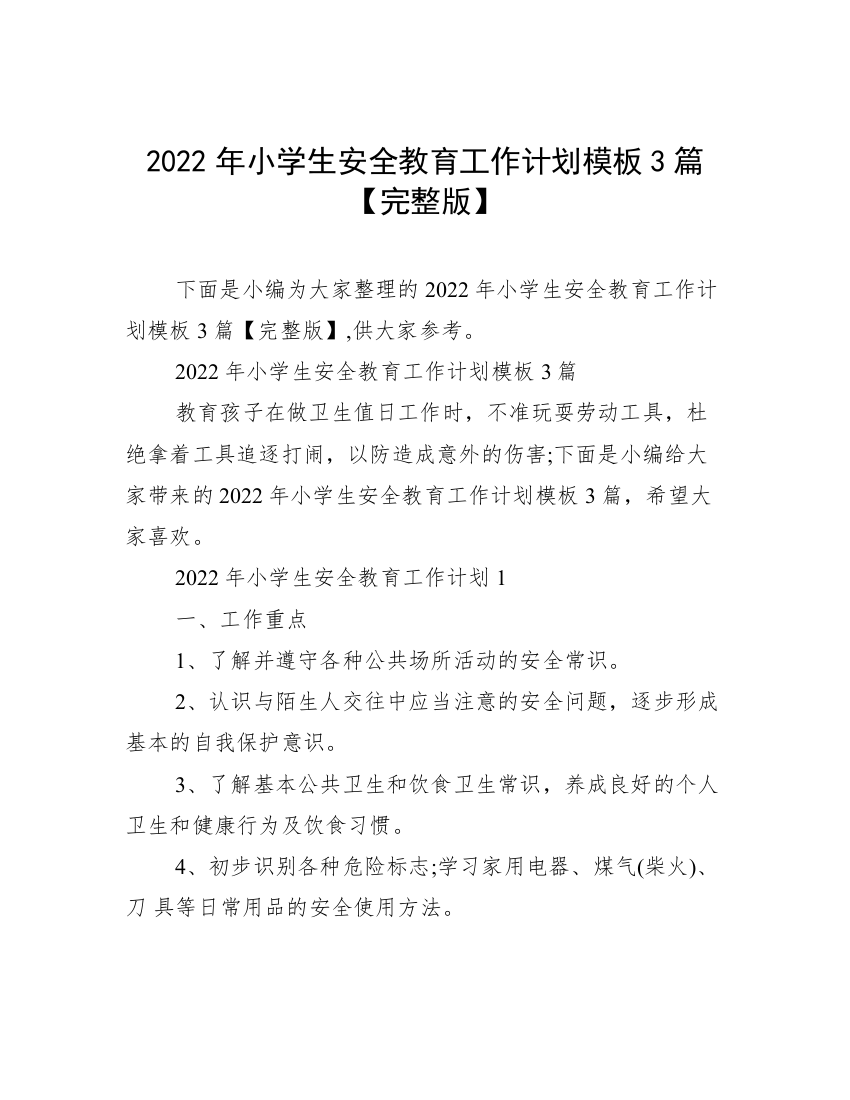 2022 年小学生安全教育工作计划模板 3 篇【完整版】

下面是小编为大家整理的 2022 年小学生安全教育工作计划模板 3 篇【完整版】,供大家参考。

2022 年小学生安全教育工作计划模板 3 篇

教育孩子在做卫生值日工作时，不准玩耍劳动工具，杜绝拿着工具追逐打闹，以防造成意外的伤害;下面是小编给大家带来的 2022 年小学生安全教育工作计划模板 3 篇，希望大家喜欢。

2022 年小学生安全教育工作计划 1

一、工作重点

1、了解并遵守各种公共场所活动的安全常识。

2、认识与陌生人交往中应当注意的安全问题，逐步形成基本的自我保护意识。

3、了解基本公共卫生和饮食卫生常识，养成良好的个人卫生和健康行为及饮食习惯。

4、初步识别各种危险标志;学习家用电器、煤气(柴火)、刀 具等日常用品的安全使用方法。